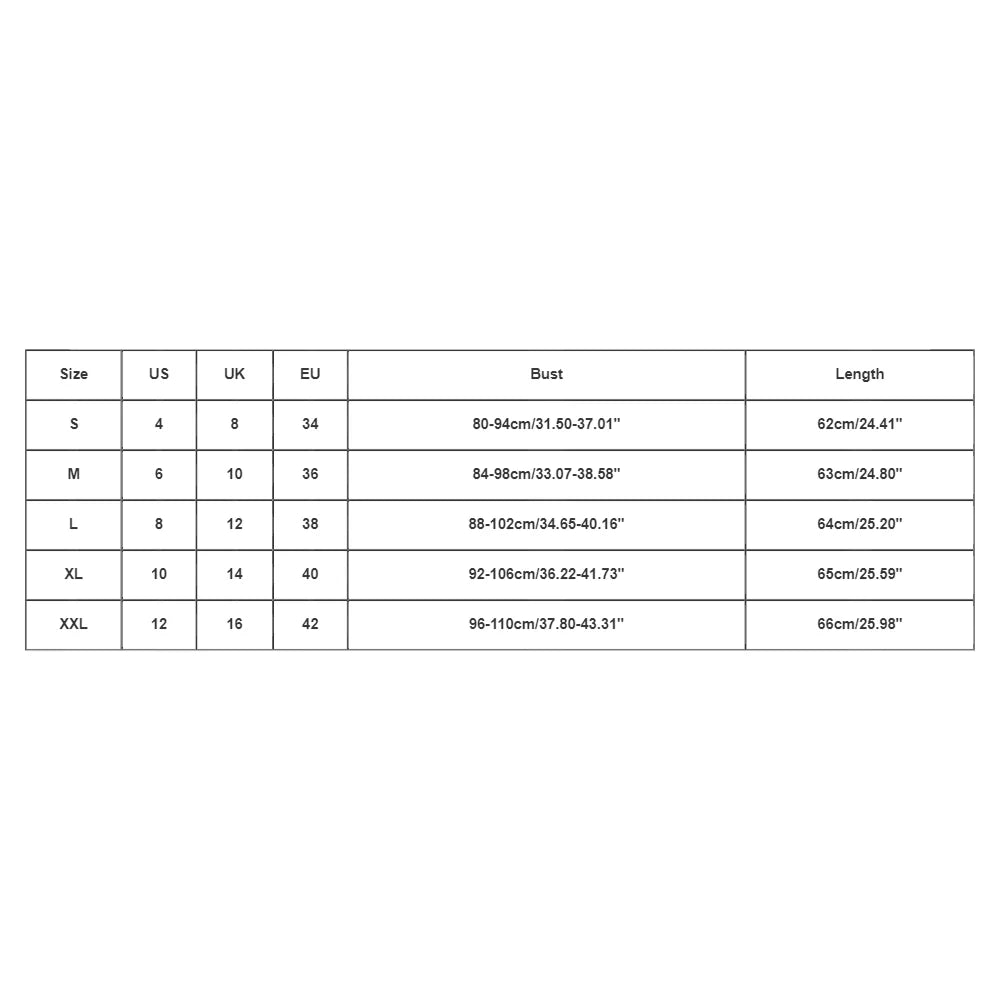 | Size | US | UK | EU | Bust | Length |
|---|---|---|---|---|---|
| S | 4 | 8 | 34 | 80-94cm/31.50-37.01'' | 62cm/24.41'' |
| M | 6 | 10 | 36 | 84-98cm/33.07-38.58'' | 63cm/24.80'' |
| L | 8 | 12 | 38 | 88-102cm/34.65-40.16'' | 64cm/25.20'' |
| XL | 10 | 14 | 40 | 92-106cm/36.22-41.73'' | 65cm/25.59'' |
| XXL | 12 | 16 | 42 | 96-110cm/37.80-43.31'' | 66cm/25.98'' |